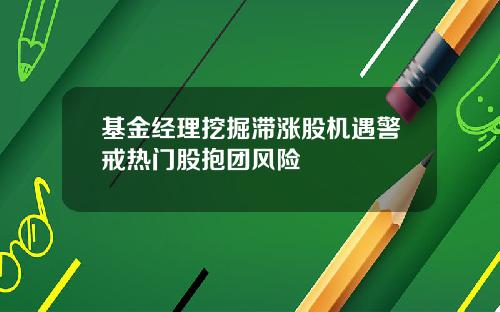 基金经理挖掘滞涨股机遇警戒热门股抱团风险